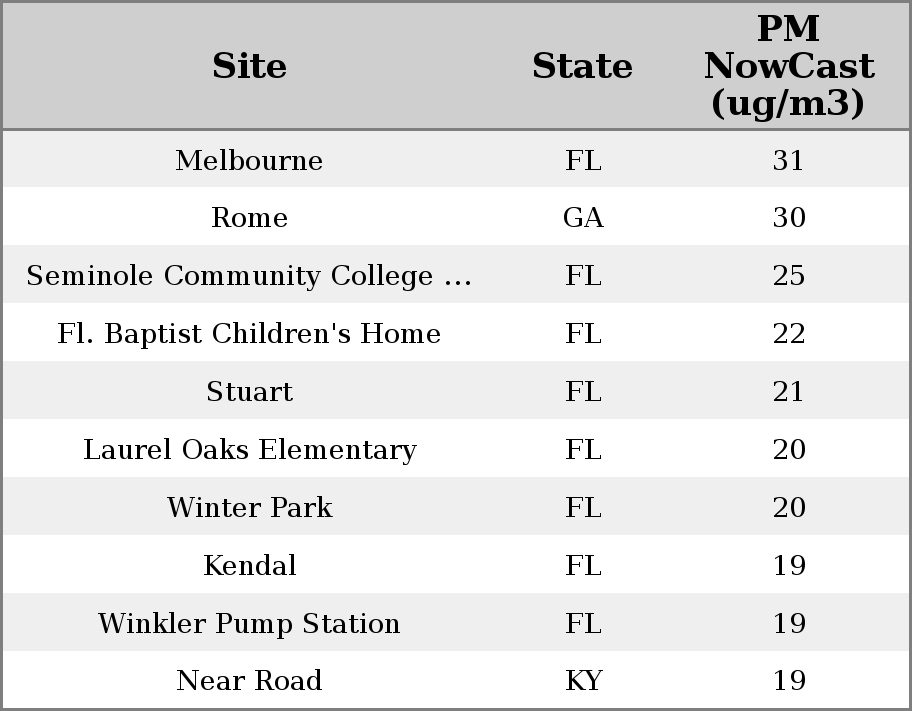 | Site | State | PM NowCast (ug/m3) |
|---|---|---|
| Melbourne | FL | 31 |
| Rome | GA | 30 |
| Seminole Community College ... | FL | 25 |
| Fl. Baptist Children's Home | FL | 22 |
| Stuart | FL | 21 |
| Laurel Oaks Elementary | FL | 20 |
| Winter Park | FL | 20 |
| Kendal | FL | 19 |
| Winkler Pump Station | FL | 19 |
| Near Road | KY | 19 |